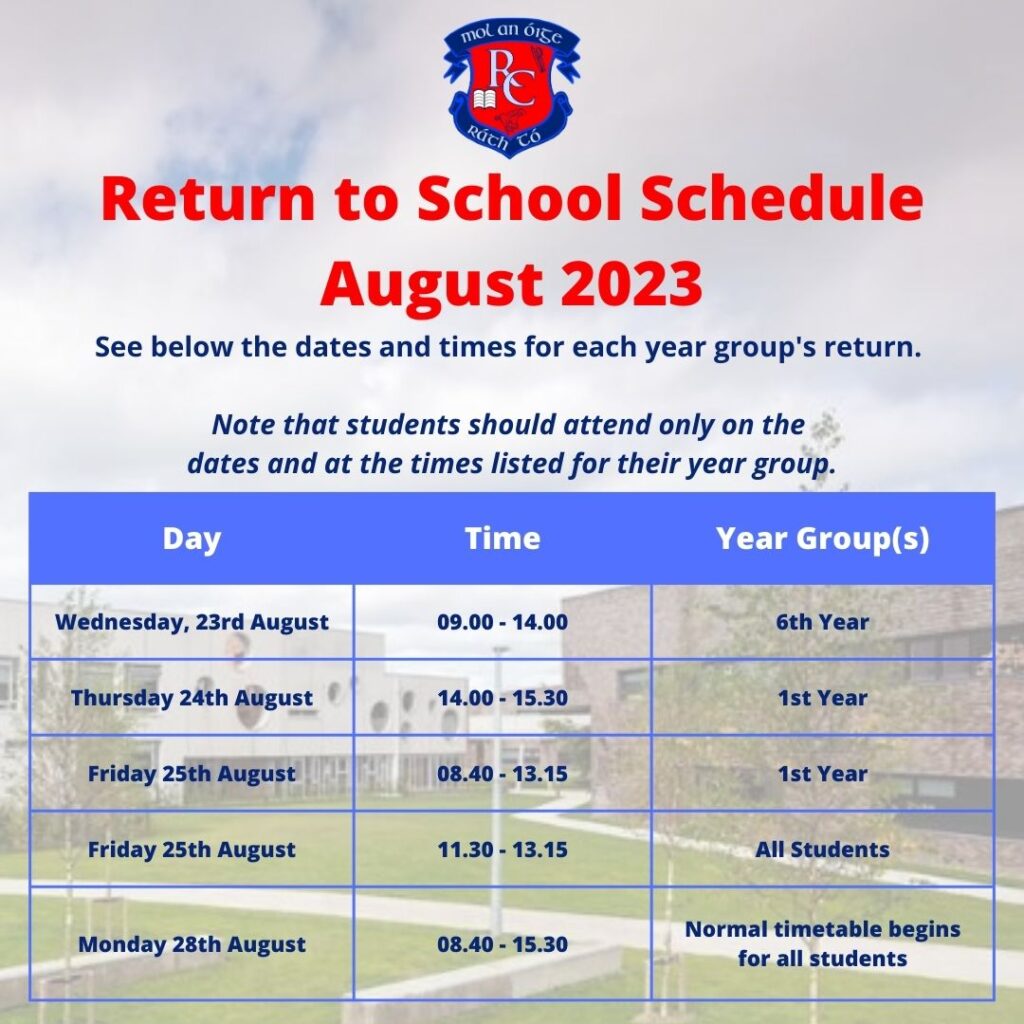 mol an óige
RC
Ráth Tó

Return to School Schedule August 2023

See below the dates and times for each year group's return.

Note that students should attend only on the dates and at the times listed for their year group.

| Day | Time | Year Group(s) |
|---|---|---|
| Wednesday, 23rd August | 09.00 - 14.00 | 6th Year |
| Thursday 24th August | 14.00 - 15.30 | 1st Year |
| Friday 25th August | 08.40 - 13.15 | 1st Year |
| Friday 25th August | 11.30 - 13.15 | All Students |
| Monday 28th August | 08.40 - 15.30 | Normal timetable begins for all students |